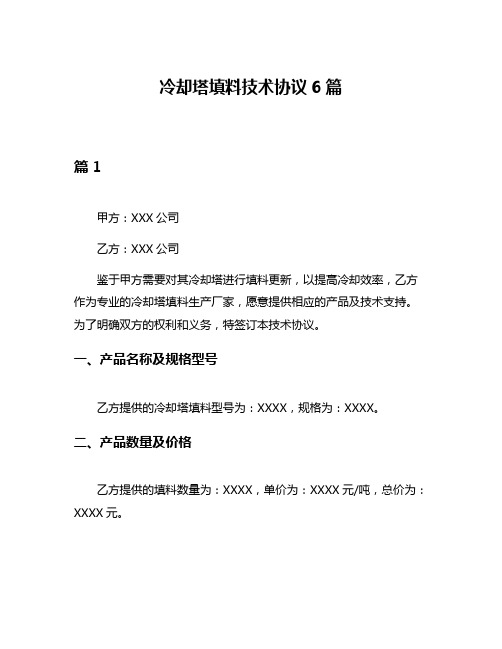 冷却塔填料技术协议 6 篇

篇 1

甲方：XXX 公司

乙方：XXX 公司

鉴于甲方需要对其冷却塔进行填料更新，以提高冷却效率，乙方作为专业的冷却塔填料生产厂家，愿意提供相应的产品及技术支持。为了明确双方的权利和义务，特签订本技术协议。

一、产品名称及规格型号

乙方提供的冷却塔填料型号为：XXXX，规格为：XXXX。

二、产品数量及价格

乙方提供的填料数量为：XXXX，单价为：XXXX 元/吨，总价为：XXXX 元。